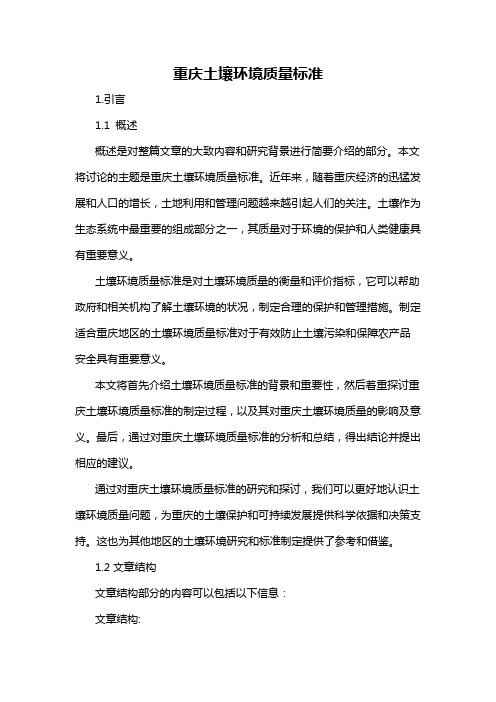 重庆土壤环境质量标准

1.引言

1.1 概述

概述是对整篇文章的大致内容和研究背景进行简要介绍的部分。本文将讨论的主题是重庆土壤环境质量标准。近年来，随着重庆经济的迅猛发展和人口的增长，土地利用和管理问题越来越引起人们的关注。土壤作为生态系统中最重要的组成部分之一，其质量对于环境的保护和人类健康具有重要意义。

土壤环境质量标准是对土壤环境质量的衡量和评价指标，它可以帮助政府和相关机构了解土壤环境的状况，制定合理的保护和管理措施。制定适合重庆地区的土壤环境质量标准对于有效防止土壤污染和保障农产品安全具有重要意义。

本文将首先介绍土壤环境质量标准的背景和重要性，然后着重探讨重庆土壤环境质量标准的制定过程，以及其对重庆土壤环境质量的影响及意义。最后，通过对重庆土壤环境质量标准的分析和总结，得出结论并提出相应的建议。

通过对重庆土壤环境质量标准的研究和探讨，我们可以更好地认识土壤环境质量问题，为重庆的土壤保护和可持续发展提供科学依据和决策支持。这也为其他地区的土壤环境研究和标准制定提供了参考和借鉴。

1.2 文章结构

文章结构部分的内容可以包括以下信息：

文章结构: